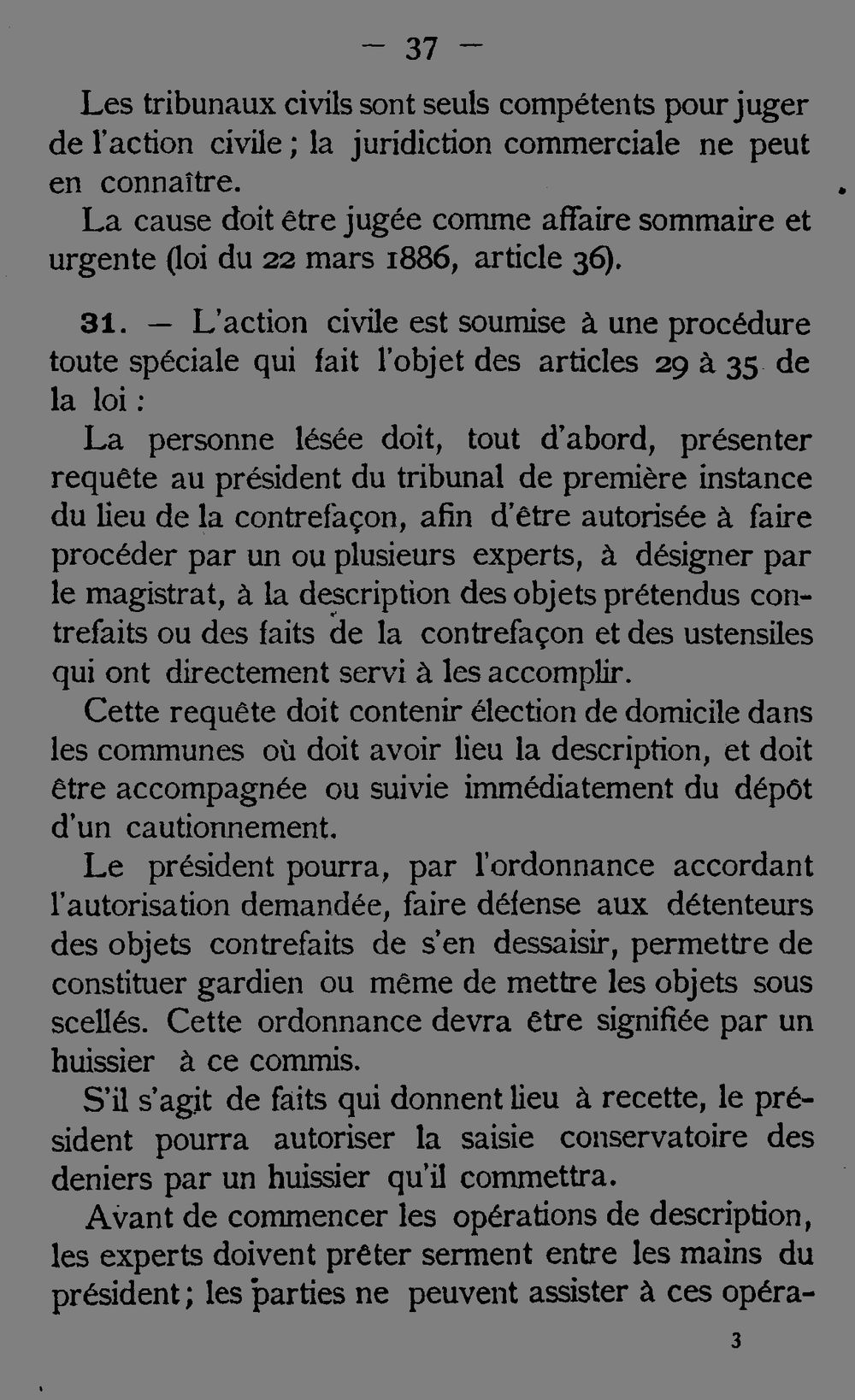 — 37 —

Les tribunaux civils sont seuls compétents pour juger de l'action civile ; la juridiction commerciale ne peut en connaître.

La cause doit être jugée comme affaire sommaire et urgente (loi du 22 mars 1886, article 36).

31. — L'action civile est soumise à une procédure toute spéciale qui fait l'objet des articles 29 à 35 de la loi :

La personne lésée doit, tout d'abord, présenter requête au président du tribunal de première instance du lieu de la contrefaçon, afin d'être autorisée à faire procéder par un ou plusieurs experts, à désigner par le magistrat, à la description des objets prétendus contrefaits ou des faits de la contrefaçon et des ustensiles qui ont directement servi à les accomplir.

Cette requête doit contenir élection de domicile dans les communes où doit avoir lieu la description, et doit être accompagnée ou suivie immédiatement du dépôt d'un cautionnement.

Le président pourra, par l'ordonnance accordant l'autorisation demandée, faire défense aux détenteurs des objets contrefaits de s'en dessaisir, permettre de constituer gardien ou même de mettre les objets sous scellés. Cette ordonnance devra être signifiée par un huissier à ce commis.

S'il s'agit de faits qui donnent lieu à recette, le président pourra autoriser la saisie conservatoire des deniers par un huissier qu'il commettra.

Avant de commencer les opérations de description, les experts doivent prêter serment entre les mains du président ; les parties ne peuvent assister à ces opéra-

3